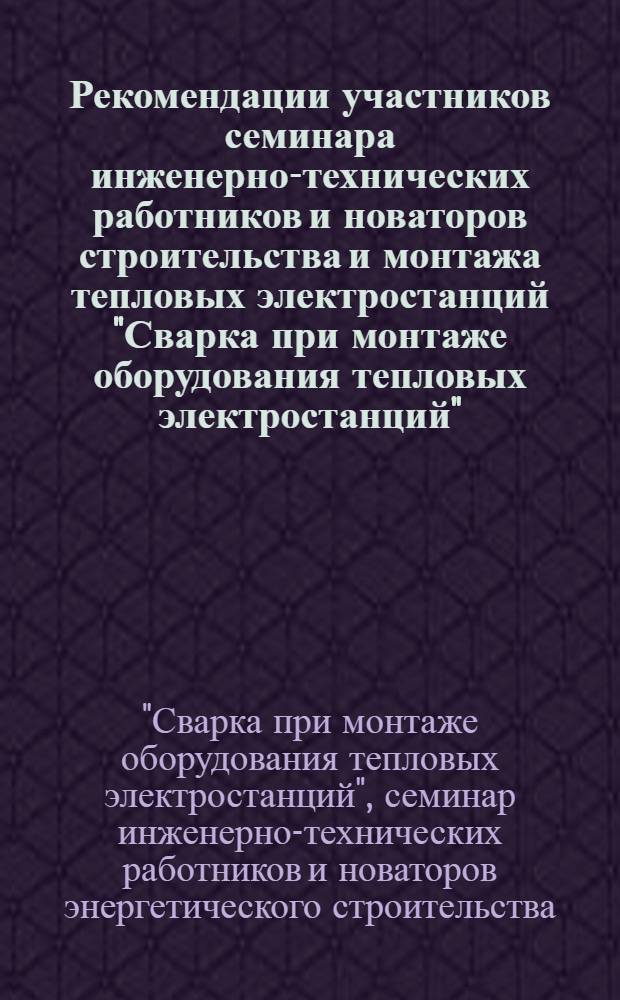 Рекомендации участников семинара инженерно-технических работников и новаторов строительства и монтажа тепловых электростанций "Сварка при монтаже оборудования тепловых электростанций"

"Сварка при монтаже оборудования тепловых электростанций", семинар инженерно-технических работников и новаторов энергетического строительства